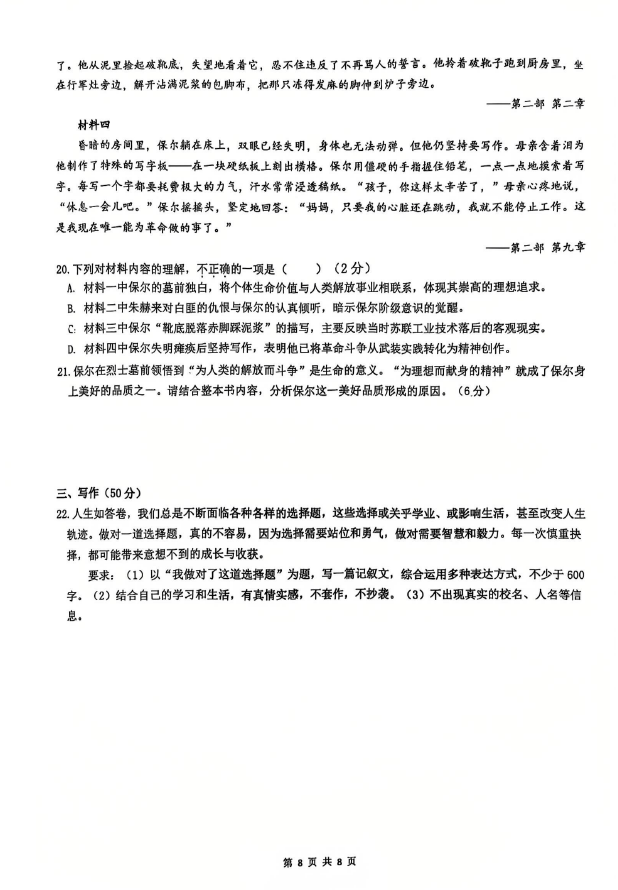 了。他从泥里捡起破靴底，失望地看着它，忍不住违反了不再骂人的誓言。他拎着破靴子跑到厨房里，坐在行军灶旁边，解开沾满泥浆的包脚布，把那只冻得发麻的脚伸到炉子旁边。

——第二部 第二章

材料四

昏暗的房间里，保尔躺在床上，双眼已经失明，身体也无法动弹。但他仍坚持要写作。母亲含着泪为他制作了特殊的写字板——在一块硬纸板上刻出横格。保尔用僵硬的手指握住铅笔，一点一点地摸索着写字。每写一个字都要耗费极大的力气，汗水常常浸透稿纸。“孩子，你这样太辛苦了，”母亲心疼地说，“休息一会儿吧。”保尔摇摇头，坚定地回答：“妈妈，只要我的心脏还在跳动，我就不能停止工作。这是我现在唯一能为革命做的事了。”

——第二部 第九章

20.下列对材料内容的理解，不正确的一项是（　　）（2分）

A. 材料一中保尔的墓前独白，将个体生命价值与人类解放事业相联系，体现其崇高的理想追求。

B. 材料二中朱赫来对白匪的仇恨与保尔的认真倾听，暗示保尔阶级意识的觉醒。

C. 材料三中保尔“靴底脱落赤脚踩泥浆”的描写，主要反映当时苏联工业技术落后的客观现实。

D. 材料四中保尔失明瘫痪后坚持写作，表明他已将革命斗争从武装实践转化为精神创作。

21.保尔在烈士墓前领悟到“为人类的解放而斗争”是生命的意义。“为理想而献身的精神”就成了保尔身上美好的品质之一。请结合整本书内容，分析保尔这一美好品质形成的原因。（6分）

三、写作（50分）

22.人生如答卷，我们总是不断面临各种各样的选择题，这些选择或关乎学业、或影响生活，甚至改变人生轨迹。做对一道选择题，真的不容易，因为选择需要站位和勇气，做对需要智慧和毅力。每一次慎重抉择，都可能带来意想不到的成长与收获。

要求：（1）以“我做对了这道选择题”为题，写一篇记叙文，综合运用多种表达方式，不少于600字。（2）结合自己的学习和生活，有真情实感，不套作，不抄袭。（3）不出现真实的校名、人名等信息。

第 8 页 共 8 页